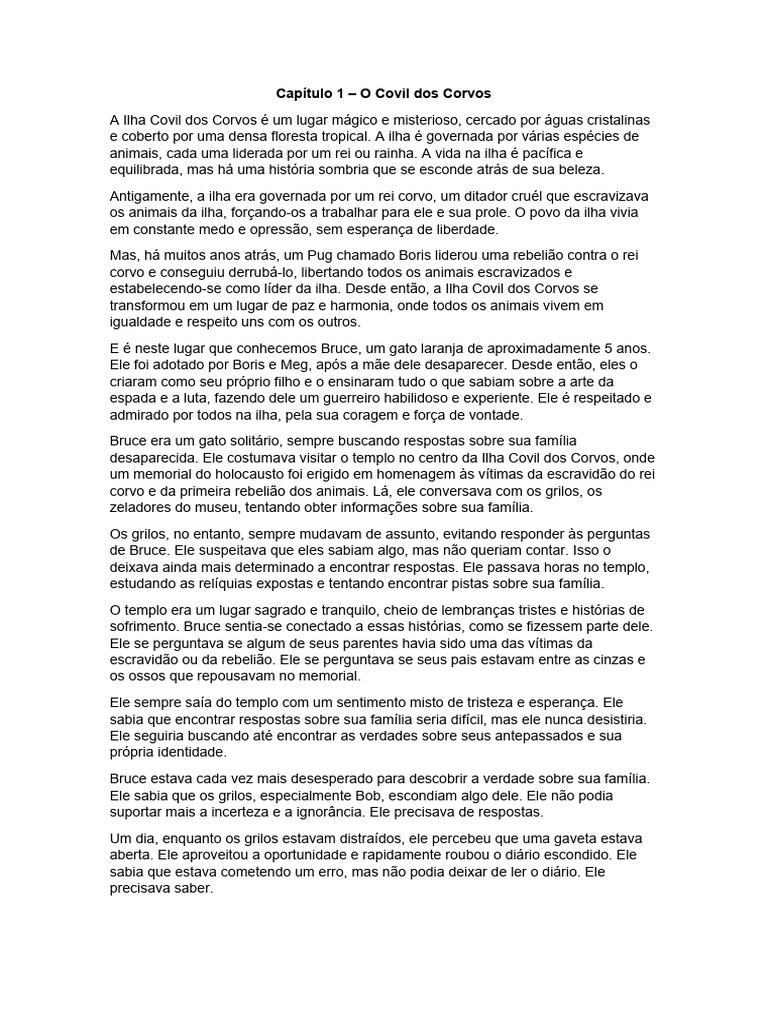 Capítulo 1 – O Covil dos Corvos

A Ilha Covil dos Corvos é um lugar mágico e misterioso, cercado por águas cristalinas e coberto por uma densa floresta tropical. A ilha é governada por várias espécies de animais, cada uma liderada por um rei ou rainha. A vida na ilha é pacífica e equilibrada, mas há uma história sombria que se esconde atrás de sua beleza.

Antigamente, a ilha era governada por um rei corvo, um ditador cruél que escravizava os animais da ilha, forçando-os a trabalhar para ele e sua prole. O povo da ilha vivia em constante medo e opressão, sem esperança de liberdade.

Mas, há muitos anos atrás, um Pug chamado Boris liderou uma rebelião contra o rei corvo e conseguiu derrubá-lo, libertando todos os animais escravizados e estabelecendo-se como líder da ilha. Desde então, a Ilha Covil dos Corvos se transformou em um lugar de paz e harmonia, onde todos os animais vivem em igualdade e respeito uns com os outros.

E é neste lugar que conhecemos Bruce, um gato laranja de aproximadamente 5 anos. Ele foi adotado por Boris e Meg, após a mãe dele desaparecer. Desde então, eles o criaram como seu próprio filho e o ensinaram tudo o que sabiam sobre a arte da espada e a luta, fazendo dele um guerreiro habilidoso e experiente. Ele é respeitado e admirado por todos na ilha, pela sua coragem e força de vontade.

Bruce era um gato solitário, sempre buscando respostas sobre sua família desaparecida. Ele costumava visitar o templo no centro da Ilha Covil dos Corvos, onde um memorial do holocausto foi erigido em homenagem às vítimas da escravidão do rei corvo e da primeira rebelião dos animais. Lá, ele conversava com os grilos, os zeladores do museu, tentando obter informações sobre sua família.

Os grilos, no entanto, sempre mudavam de assunto, evitando responder às perguntas de Bruce. Ele suspeitava que eles sabiam algo, mas não queriam contar. Isso o deixava ainda mais determinado a encontrar respostas. Ele passava horas no templo, estudando as relíquias expostas e tentando encontrar pistas sobre sua família.

O templo era um lugar sagrado e tranquilo, cheio de lembranças tristes e histórias de sofrimento. Bruce sentia-se conectado a essas histórias, como se fizessem parte dele. Ele se perguntava se algum de seus parentes havia sido uma das vítimas da escravidão ou da rebelião. Ele se perguntava se seus pais estavam entre as cinzas e os ossos que repousavam no memorial.

Ele sempre saía do templo com um sentimento misto de tristeza e esperança. Ele sabia que encontrar respostas sobre sua família seria difícil, mas ele nunca desistiria. Ele seguiria buscando até encontrar as verdades sobre seus antepassados e sua própria identidade.

Bruce estava cada vez mais desesperado para descobrir a verdade sobre sua família. Ele sabia que os grilos, especialmente Bob, escondiam algo dele. Ele não podia suportar mais a incerteza e a ignorância. Ele precisava de respostas.

Um dia, enquanto os grilos estavam distraídos, ele percebeu que uma gaveta estava aberta. Ele aproveitou a oportunidade e rapidamente roubou o diário escondido. Ele sabia que estava cometendo um erro, mas não podia deixar de ler o diário. Ele precisava saber.